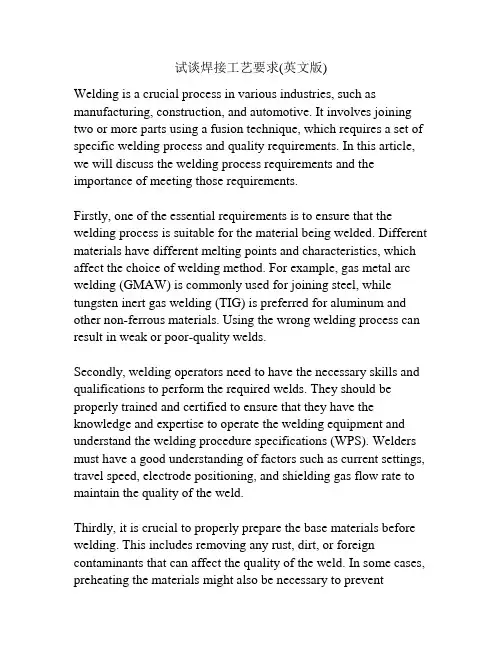 试谈焊接工艺要求(英文版)

Welding is a crucial process in various industries, such as manufacturing, construction, and automotive. It involves joining two or more parts using a fusion technique, which requires a set of specific welding process and quality requirements. In this article, we will discuss the welding process requirements and the importance of meeting those requirements.

Firstly, one of the essential requirements is to ensure that the welding process is suitable for the material being welded. Different materials have different melting points and characteristics, which affect the choice of welding method. For example, gas metal arc welding (GMAW) is commonly used for joining steel, while tungsten inert gas welding (TIG) is preferred for aluminum and other non-ferrous materials. Using the wrong welding process can result in weak or poor-quality welds.

Secondly, welding operators need to have the necessary skills and qualifications to perform the required welds. They should be properly trained and certified to ensure that they have the knowledge and expertise to operate the welding equipment and understand the welding procedure specifications (WPS). Welders must have a good understanding of factors such as current settings, travel speed, electrode positioning, and shielding gas flow rate to maintain the quality of the weld.

Thirdly, it is crucial to properly prepare the base materials before welding. This includes removing any rust, dirt, or foreign contaminants that can affect the quality of the weld. In some cases, preheating the materials might also be necessary to prevent